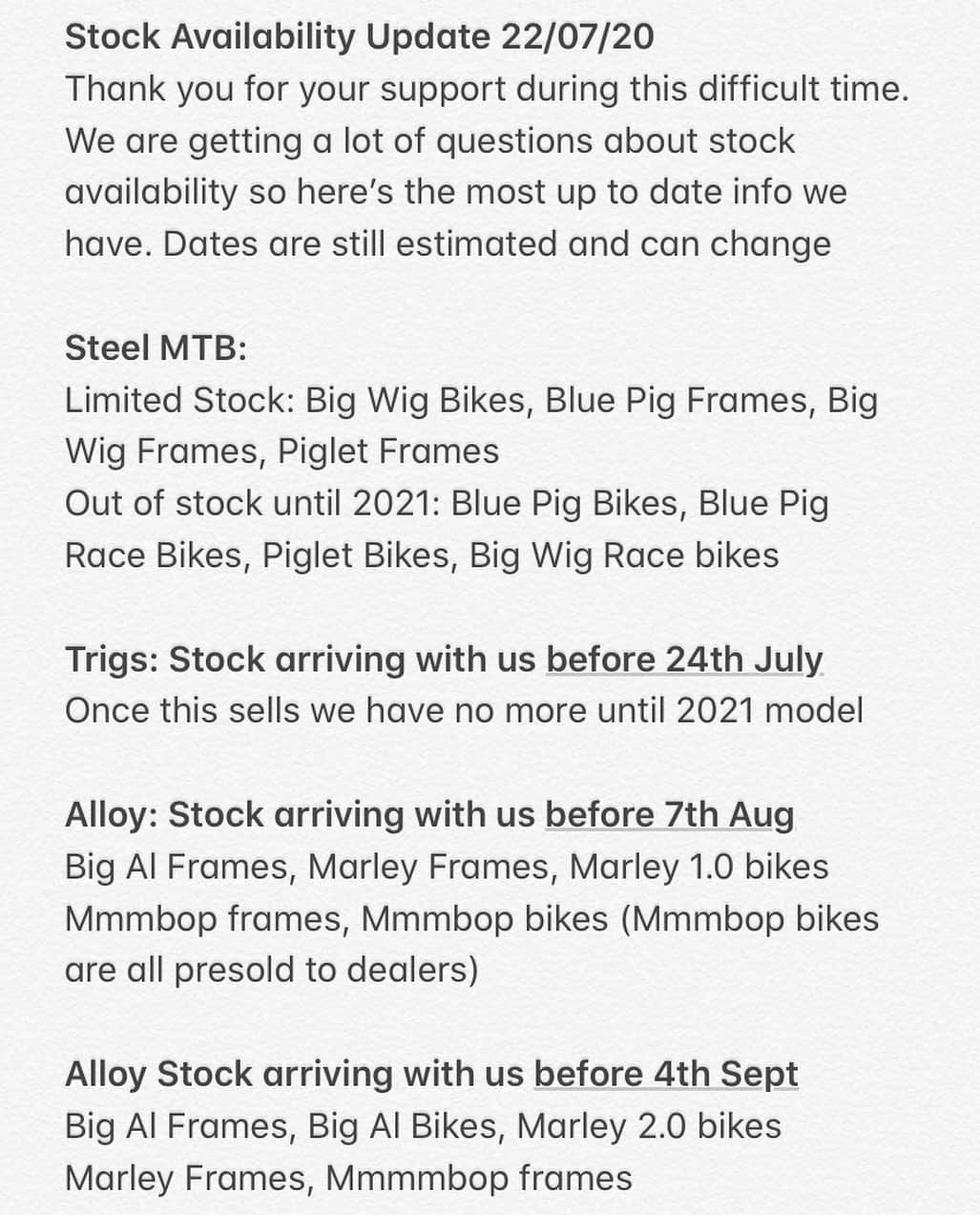 Stock Availability Update 22/07/20
Thank you for your support during this difficult time. We are getting a lot of questions about stock availability so here's the most up to date info we have. Dates are still estimated and can change

Steel MTB:
Limited Stock: Big Wig Bikes, Blue Pig Frames, Big Wig Frames, Piglet Frames
Out of stock until 2021: Blue Pig Bikes, Blue Pig Race Bikes, Piglet Bikes, Big Wig Race bikes

Trigs: Stock arriving with us before 24th July
Once this sells we have no more until 2021 model

Alloy: Stock arriving with us before 7th Aug
Big Al Frames, Marley Frames, Marley 1.0 bikes
Mmmbop frames, Mmmbop bikes (Mmmbop bikes are all presold to dealers)

Alloy Stock arriving with us before 4th Sept
Big Al Frames, Big Al Bikes, Marley 2.0 bikes
Marley Frames, Mmmmbop frames